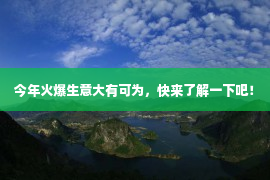 今年火爆生意大有可为，快来了解一下吧！